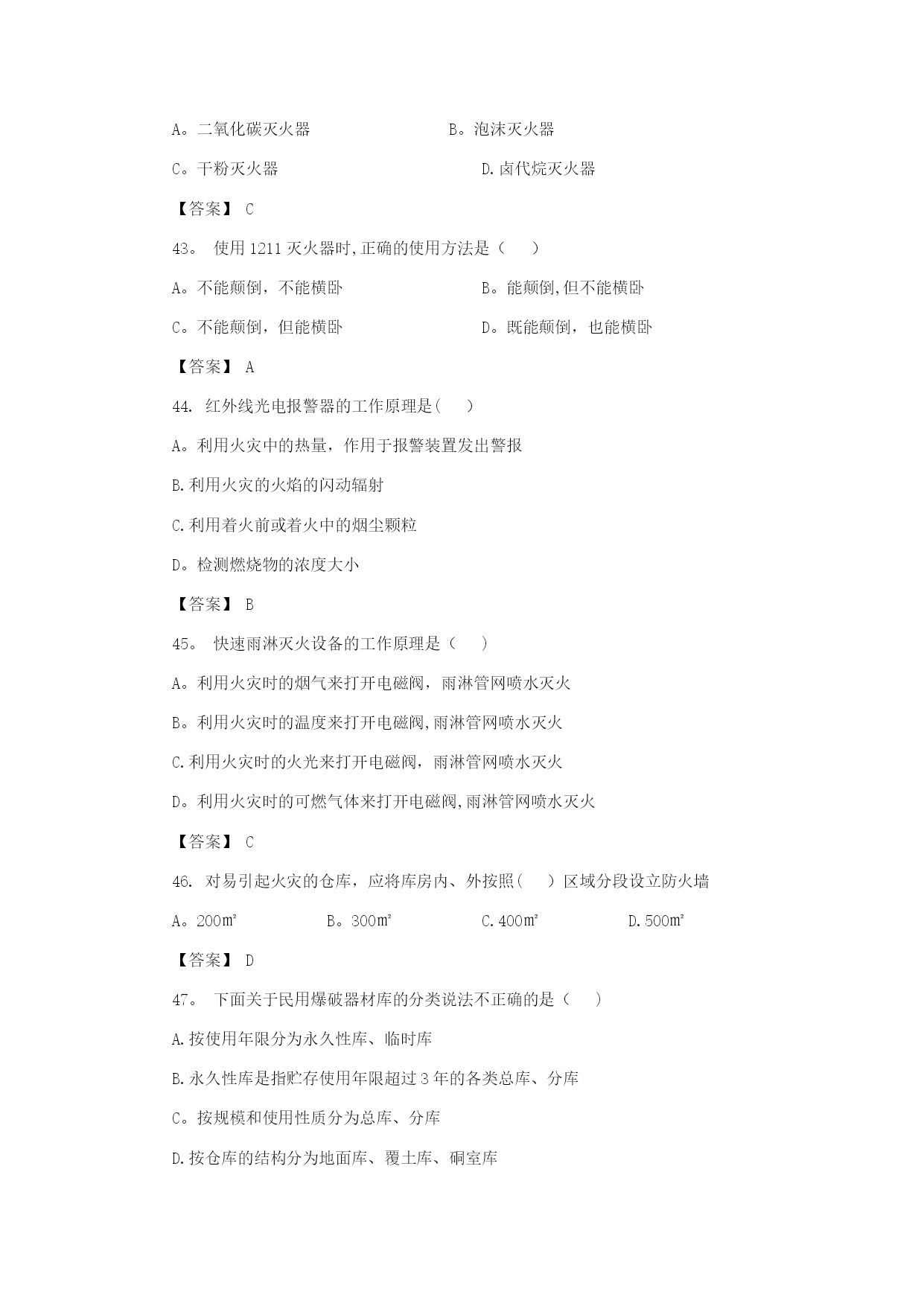 A。二氧化碳灭火器　　B。泡沫灭火器

C。干粉灭火器　　D.卤代烷灭火器

【答案】 C

43。 使用1211灭火器时,正确的使用方法是（　）

A。不能颠倒，不能横卧　　B。能颠倒,但不能横卧

C。不能颠倒，但能横卧　　D。既能颠倒，也能横卧

【答案】 A

44. 红外线光电报警器的工作原理是(　)

A。利用火灾中的热量，作用于报警装置发出警报

B.利用火灾的火焰的闪动辐射

C.利用着火前或着火中的烟尘颗粒

D。检测燃烧物的浓度大小

【答案】 B

45。 快速雨淋灭火设备的工作原理是（　）

A。利用火灾时的烟气来打开电磁阀，雨淋管网喷水灭火

B。利用火灾时的温度来打开电磁阀,雨淋管网喷水灭火

C.利用火灾时的火光来打开电磁阀，雨淋管网喷水灭火

D。利用火灾时的可燃气体来打开电磁阀,雨淋管网喷水灭火

【答案】 C

46. 对易引起火灾的仓库，应将库房内、外按照(　)区域分段设立防火墙

A。200㎡　　B。300㎡　　C.400㎡　　D.500㎡

【答案】 D

47。 下面关于民用爆破器材库的分类说法不正确的是（　）

A.按使用年限分为永久性库、临时库

B.永久性库是指贮存使用年限超过3年的各类总库、分库

C。按规模和使用性质分为总库、分库

D.按仓库的结构分为地面库、覆土库、硐室库